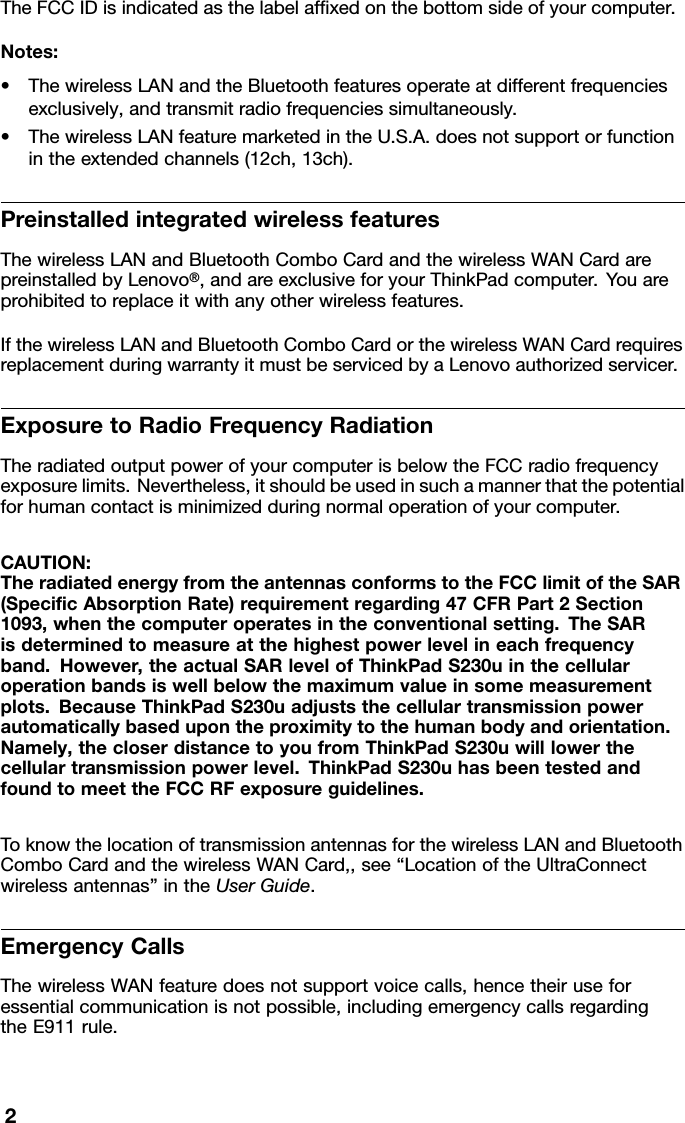 The FCC ID is indicated as the label affixed on the bottom side of your computer.

Notes:

• The wireless LAN and the Bluetooth features operate at different frequencies exclusively, and transmit radio frequencies simultaneously.
• The wireless LAN feature marketed in the U.S.A. does not support or function in the extended channels (12ch, 13ch).

Preinstalled integrated wireless features

The wireless LAN and Bluetooth Combo Card and the wireless WAN Card are preinstalled by Lenovo®, and are exclusive for your ThinkPad computer. You are prohibited to replace it with any other wireless features.

If the wireless LAN and Bluetooth Combo Card or the wireless WAN Card requires replacement during warranty it must be serviced by a Lenovo authorized servicer.

Exposure to Radio Frequency Radiation

The radiated output power of your computer is below the FCC radio frequency exposure limits. Nevertheless, it should be used in such a manner that the potential for human contact is minimized during normal operation of your computer.

CAUTION:
The radiated energy from the antennas conforms to the FCC limit of the SAR (Specific Absorption Rate) requirement regarding 47 CFR Part 2 Section 1093, when the computer operates in the conventional setting. The SAR is determined to measure at the highest power level in each frequency band. However, the actual SAR level of ThinkPad S230u in the cellular operation bands is well below the maximum value in some measurement plots. Because ThinkPad S230u adjusts the cellular transmission power automatically based upon the proximity to the human body and orientation. Namely, the closer distance to you from ThinkPad S230u will lower the cellular transmission power level. ThinkPad S230u has been tested and found to meet the FCC RF exposure guidelines.

To know the location of transmission antennas for the wireless LAN and Bluetooth Combo Card and the wireless WAN Card,, see “Location of the UltraConnect wireless antennas” in the User Guide.

Emergency Calls

The wireless WAN feature does not support voice calls, hence their use for essential communication is not possible, including emergency calls regarding the E911 rule.

2